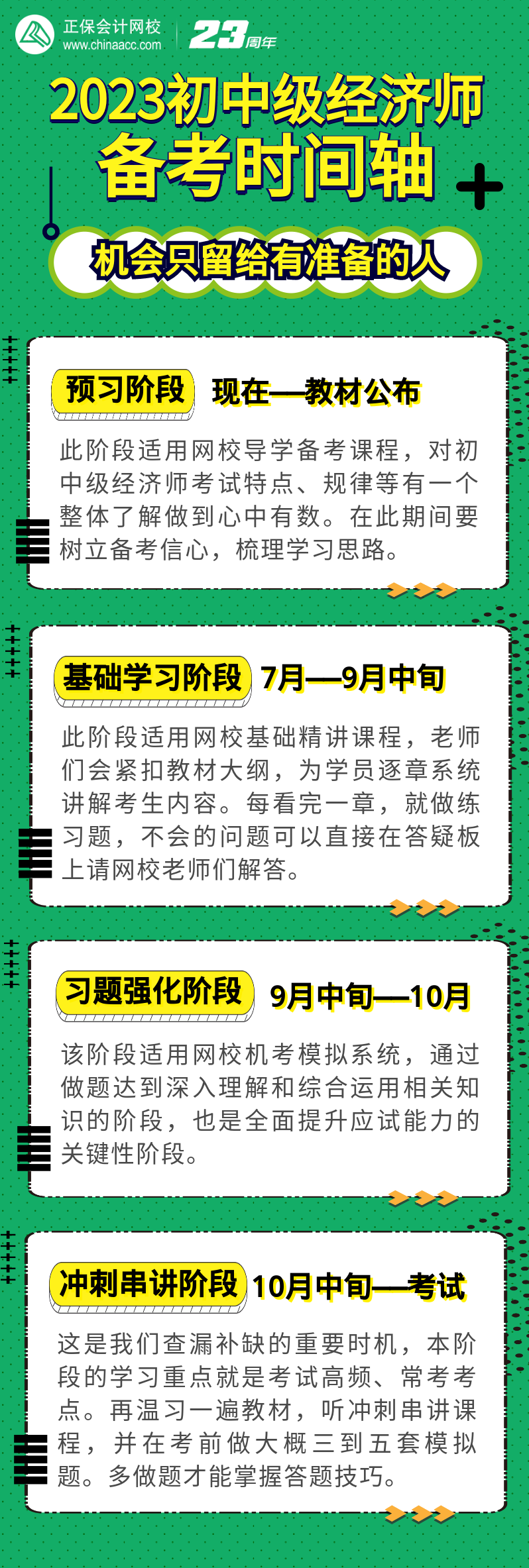 正保会计网校
www.chinaacc.com
23周年

2023初中级经济师
备考时间轴

机会只留给有准备的人

预习阶段 现在—教材公布

此阶段适用网校导学备考课程，对初中级经济师考试特点、规律等有一个整体了解做到心中有数。在此期间要树立备考信心，梳理学习思路。

基础学习阶段 7月—9月中旬

此阶段适用网校基础精讲课程，老师们会紧扣教材大纲，为学员逐章系统讲解考生内容。每看完一章，就做练习题，不会的问题可以直接在答疑板上请网校老师们解答。

习题强化阶段 9月中旬—10月

该阶段适用网校机考模拟系统，通过做题达到深入理解和综合运用相关知识的阶段，也是全面提升应试能力的关键性阶段。

冲刺串讲阶段 10月中旬—考试

这是我们查漏补缺的重要时机，本阶段的学习重点就是考试高频、常考考点。再温习一遍教材，听冲刺串讲课程，并在考前做大概三到五套模拟题。多做题才能掌握答题技巧。